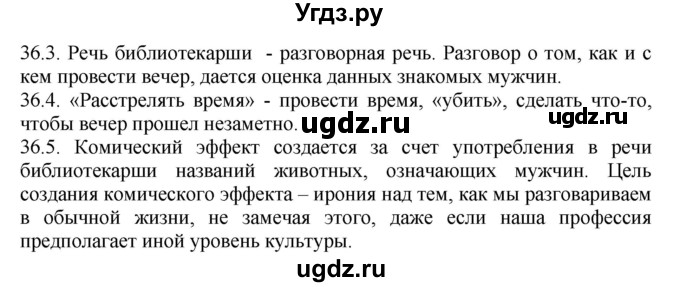 Угдз.ру

36.3. Речь библиотекарши - разговорная речь. Разговор о том, как и с кем провести вечер, дается оценка данных знакомых мужчин.
36.4. «Расстрелять время» - провести время, «убить», сделать что-то, чтобы вечер прошел незаметно. ugdz.ru ugdz.ru
36.5. Комический эффект создается за счет употребления в речи библиотекарши названий животных, означающих мужчин. Цель создания комического эффекта – ирония над тем, как мы разговариваем в обычной жизни, не замечая этого, даже если наша профессия предполагает иной уровень культуры.

ugdz.ru